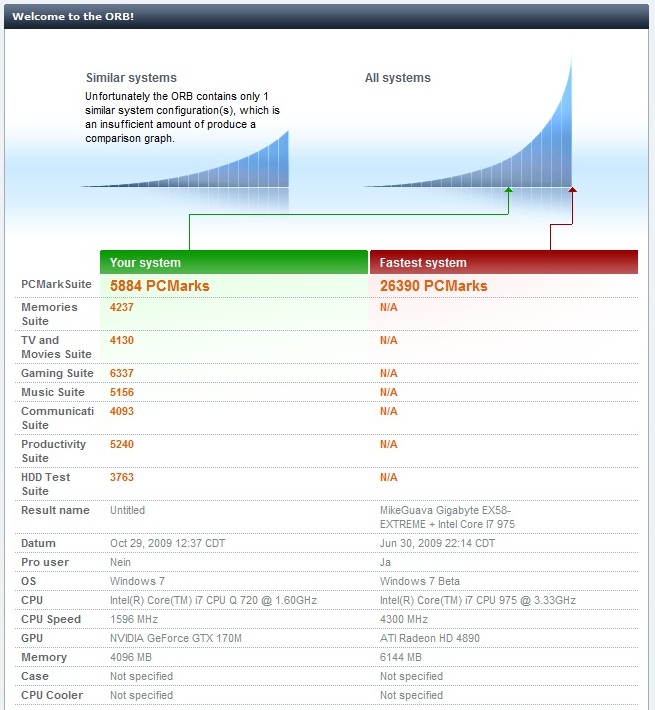 Welcome to the ORB!

Similar systems

Unfortunately the ORB contains only 1 similar system configuration(s), which is an insufficient amount of produce a comparison graph.

All systems

| | Your system | Fastest system |
|---|---|---|
| PCMarkSuite | 5884 PCMarks | 26390 PCMarks |
| Memories Suite | 4237 | N/A |
| TV and Movies Suite | 4130 | N/A |
| Gaming Suite | 6337 | N/A |
| Music Suite | 5156 | N/A |
| Communicati Suite | 4093 | N/A |
| Productivity Suite | 5240 | N/A |
| HDD Test Suite | 3763 | N/A |
| Result name | Untitled | MikeGuava Gigabyte EX58-EXTREME + Intel Core I7 975 |
| Datum | Oct 29, 2009 12:37 CDT | Jun 30, 2009 22:14 CDT |
| Pro user | Nein | Ja |
| OS | Windows 7 | Windows 7 Beta |
| CPU | Intel(R) Core(TM) i7 CPU Q 720 @ 1.60GHz | Intel(R) Core(TM) i7 CPU 975 @ 3.33GHz |
| CPU Speed | 1596 MHz | 4300 MHz |
| GPU | NVIDIA GeForce GTX 170M | ATI Radeon HD 4890 |
| Memory | 4096 MB | 6144 MB |
| Case | Not specified | Not specified |
| CPU Cooler | Not specified | Not specified |